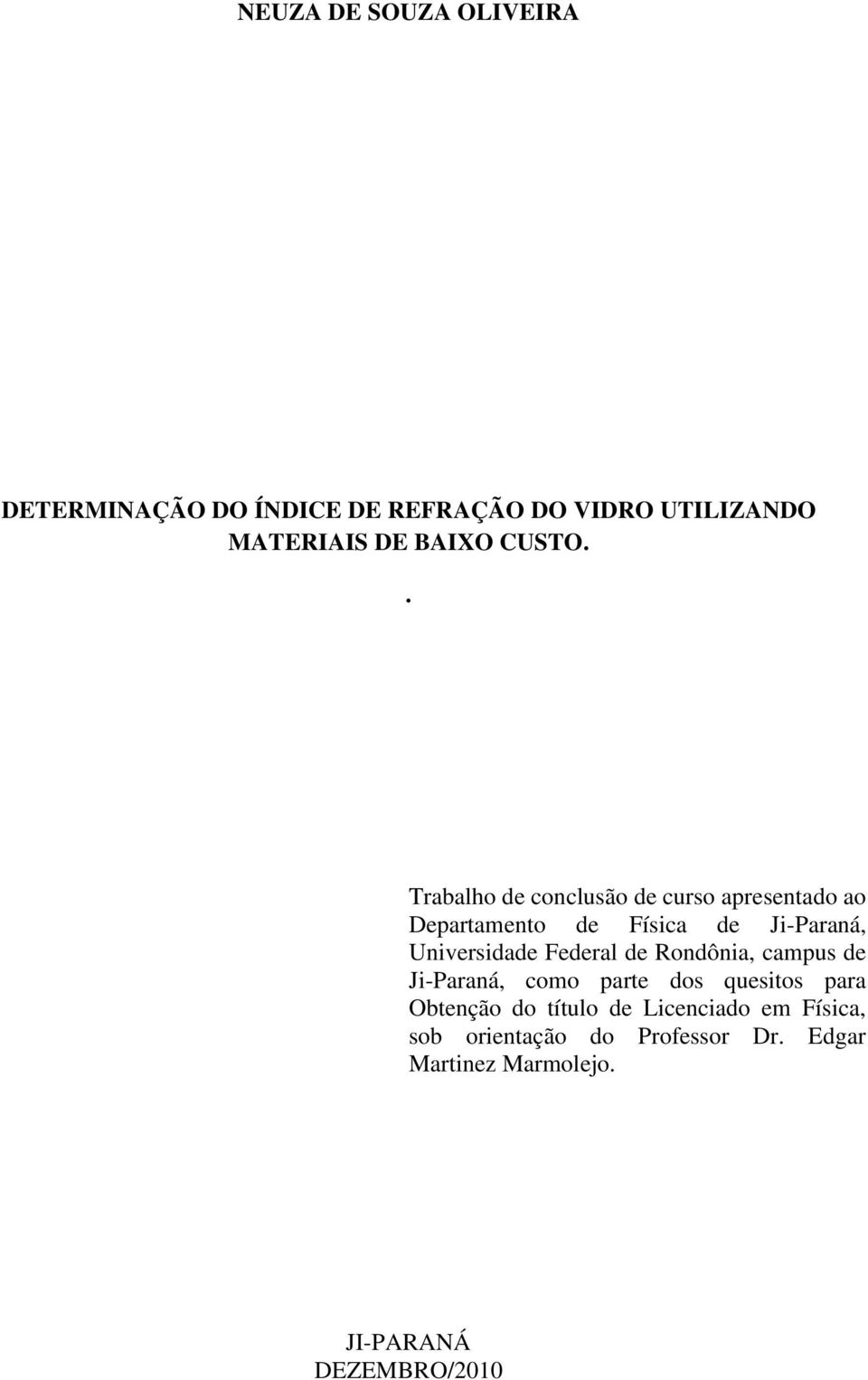 NEUZA DE SOUZA OLIVEIRA

DETERMINAÇÃO DO ÍNDICE DE REFRAÇÃO DO VIDRO UTILIZANDO MATERIAIS DE BAIXO CUSTO.

.

Trabalho de conclusão de curso apresentado ao Departamento de Física de Ji-Paraná, Universidade Federal de Rondônia, campus de Ji-Paraná, como parte dos quesitos para Obtenção do título de Licenciado em Física, sob orientação do Professor Dr. Edgar Martinez Marmolejo.

JI-PARANÁ
DEZEMBRO/2010